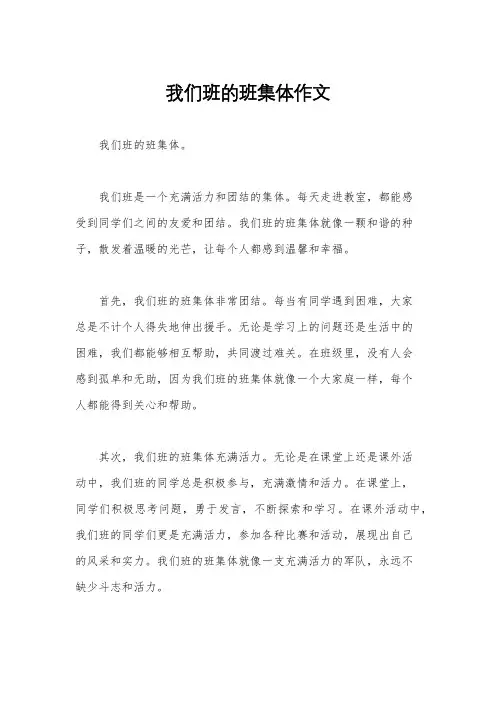 我们班的班集体作文

我们班的班集体。

我们班是一个充满活力和团结的集体。每天走进教室，都能感受到同学们之间的友爱和团结。我们班的班集体就像一颗和谐的种子，散发着温暖的光芒，让每个人都感到温馨和幸福。

首先，我们班的班集体非常团结。每当有同学遇到困难，大家总是不计个人得失地伸出援手。无论是学习上的问题还是生活中的困难，我们都能够相互帮助，共同渡过难关。在班级里，没有人会感到孤单和无助，因为我们班的班集体就像一个大家庭一样，每个人都能得到关心和帮助。

其次，我们班的班集体充满活力。无论是在课堂上还是课外活动中，我们班的同学总是积极参与，充满激情和活力。在课堂上，同学们积极思考问题，勇于发言，不断探索和学习。在课外活动中，我们班的同学们更是充满活力，参加各种比赛和活动，展现出自己的风采和实力。我们班的班集体就像一支充满活力的军队，永远不缺少斗志和活力。